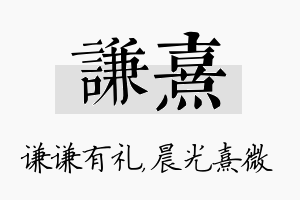 謙熹

谦谦有礼,晨光熹微